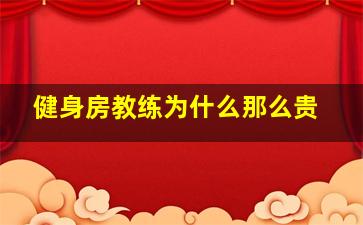 健身房教练为什么那么贵